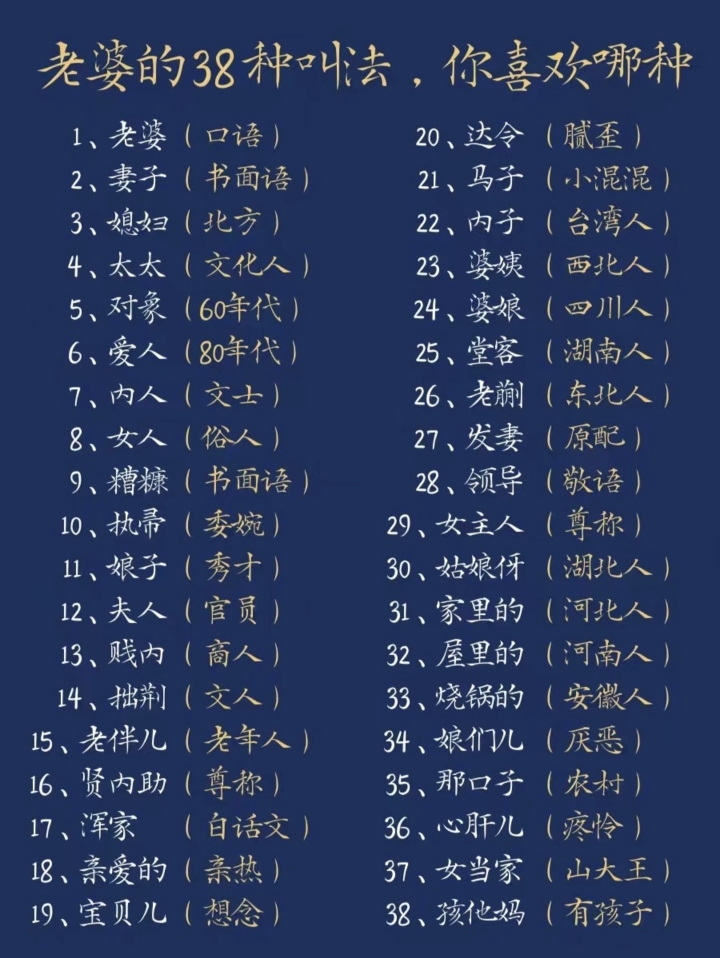 老婆的38种叫法，你喜欢哪种

1、老婆（口语）
2、妻子（书面语）
3、媳妇（北方）
4、太太（文化人）
5、对象（60年代）
6、爱人（80年代）
7、内人（文士）
8、女人（俗人）
9、糟糠（书面语）
10、执帚（委婉）
11、娘子（秀才）
12、夫人（官员）
13、贱内（商人）
14、拙荆（文人）
15、老伴儿（老年人）
16、贤内助（尊称）
17、浑家（白话文）
18、亲爱的（亲热）
19、宝贝儿（想念）

20、达令（腻歪）
21、马子（小混混）
22、内子（台湾人）
23、婆姨（西北人）
24、婆娘（四川人）
25、堂客（湖南人）
26、老蒯（东北人）
27、发妻（原配）
28、领导（敬语）
29、女主人（尊称）
30、姑娘伢（湖北人）
31、家里的（河北人）
32、屋里的（河南人）
33、烧锅的（安徽人）
34、娘们儿（厌恶）
35、那口子（农村）
36、心肝儿（疼怜）
37、女当家（山大王）
38、孩他妈（有孩子）